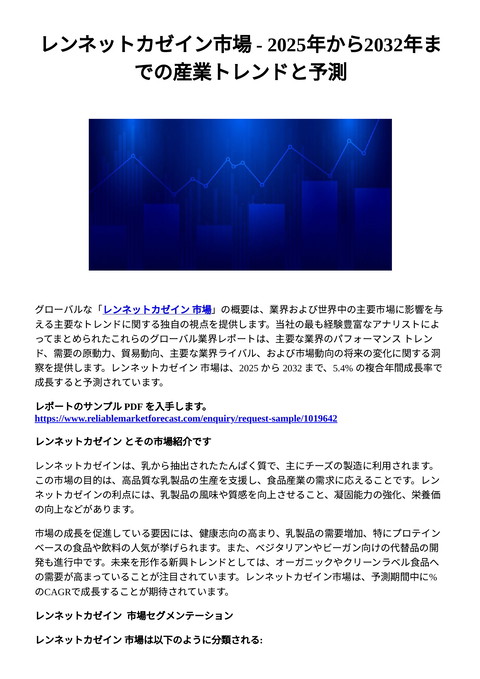 レンネットカゼイン市場 - 2025年から2032年までの産業トレンドと予測

グローバルな「レンネットカゼイン 市場」の概要は、業界および世界中の主要市場に影響を与える主要なトレンドに関する独自の視点を提供します。当社の最も経験豊富なアナリストによってまとめられたこれらのグローバル業界レポートは、主要な業界のパフォーマンス トレンド、需要の原動力、貿易動向、主要な業界ライバル、および市場動向の将来の変化に関する洞察を提供します。レンネットカゼイン 市場は、2025 から 2032 まで、5.4% の複合年間成長率で成長すると予測されています。

レポートのサンプル PDF を入手します。
https://www.reliablemarketforecast.com/enquiry/request-sample/1019642

レンネットカゼイン とその市場紹介です

レンネットカゼインは、乳から抽出されたたんぱく質で、主にチーズの製造に利用されます。この市場の目的は、高品質な乳製品の生産を支援し、食品産業の需求に応えることです。レンネットカゼインの利点には、乳製品の風味や質感を向上させること、凝固能力の強化、栄養価の向上などがあります。

市場の成長を促進している要因には、健康志向の高まり、乳製品の需要増加、特にプロテインベースの食品や飲料の人気が挙げられます。また、ベジタリアンやビーガン向けの代替品の開発も進行中です。未来を形作る新興トレンドとしては、オーガニックやクリーンラベル食品への需要が高まっていることが注目されています。レンネットカゼイン市場は、予測期間中に%のCAGRで成長することが期待されています。

レンネットカゼイン 市場セグメンテーション

レンネットカゼイン 市場は以下のように分類される: